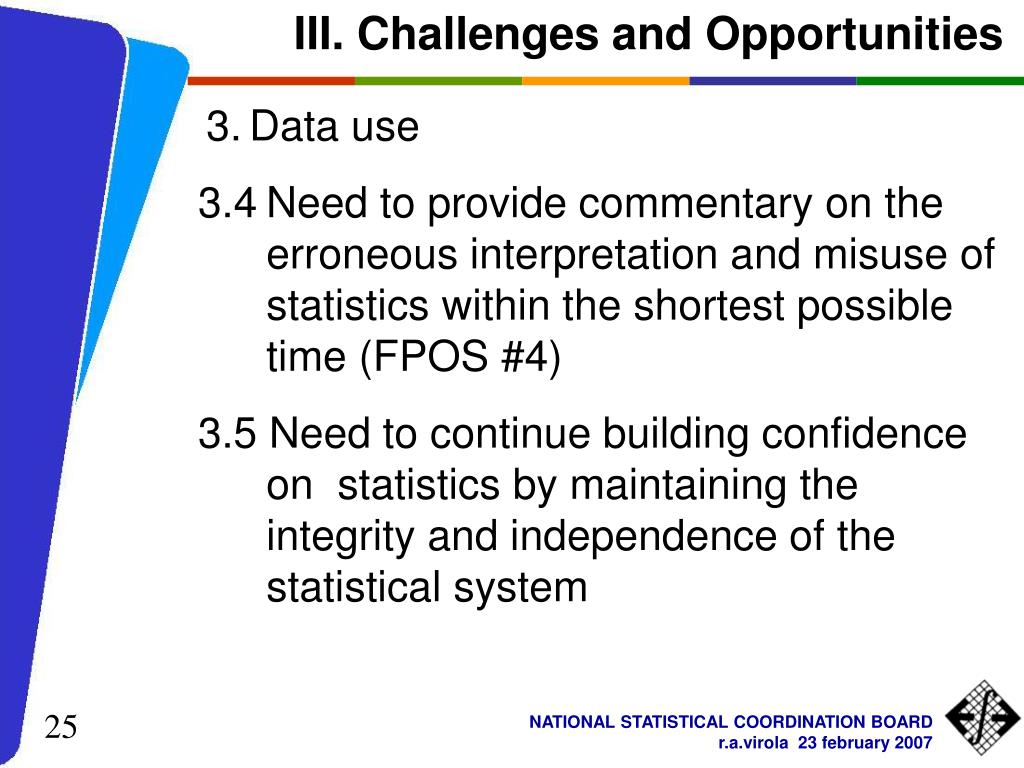 III. Challenges and Opportunities

3. Data use

3.4 Need to provide commentary on the erroneous interpretation and misuse of statistics within the shortest possible time (FPOS #4)

3.5 Need to continue building confidence on statistics by maintaining the integrity and independence of the statistical system

25

NATIONAL STATISTICAL COORDINATION BOARD
r.a.virola 23 february 2007